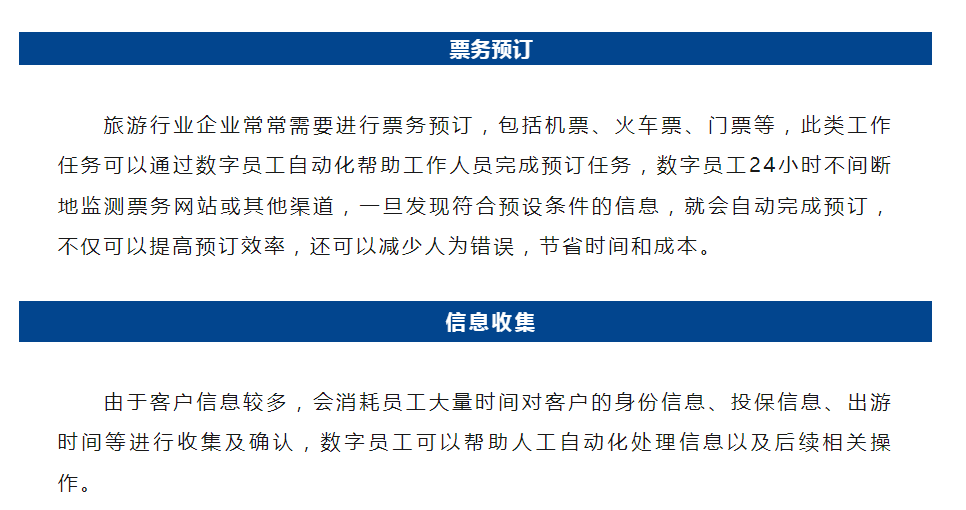 票务预订

旅游行业企业常常需要进行票务预订，包括机票、火车票、门票等，此类工作任务可以通过数字员工自动化帮助工作人员完成预订任务，数字员工24小时不间断地监测票务网站或其他渠道，一旦发现符合预设条件的信息，就会自动完成预订，不仅可以提高预订效率，还可以减少人为错误，节省时间和成本。

信息收集

由于客户信息较多，会消耗员工大量时间对客户的身份信息、投保信息、出游时间等进行收集及确认，数字员工可以帮助人工自动化处理信息以及后续相关操作。